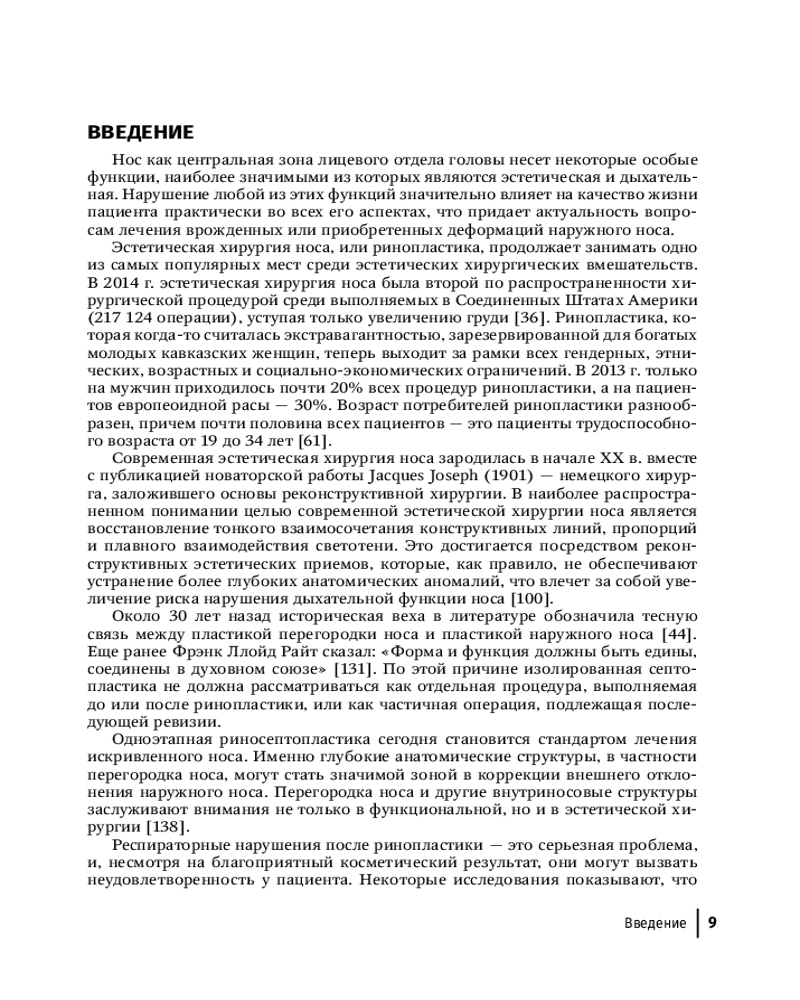 ВВЕДЕНИЕ

Нос как центральная зона лицевого отдела головы несет некоторые особые функции, наиболее значимыми из которых являются эстетическая и дыхательная. Нарушение любой из этих функций значительно влияет на качество жизни пациента практически во всех его аспектах, что придает актуальность вопросам лечения врожденных или приобретенных деформаций наружного носа.

Эстетическая хирургия носа, или ринопластика, продолжает занимать одно из самых популярных мест среди эстетических хирургических вмешательств. В 2014 г. эстетическая хирургия носа была второй по распространенности хирургической процедурой среди выполняемых в Соединенных Штатах Америки (217 124 операции), уступая только увеличению груди [36]. Ринопластика, которая когда-то считалась экстравагантностью, зарезервированной для богатых молодых кавказских женщин, теперь выходит за рамки всех гендерных, этнических, возрастных и социально-экономических ограничений. В 2013 г. только на мужчин приходилось почти 20% всех процедур ринопластики, а на пациентов европеоидной расы — 30%. Возраст потребителей ринопластики разнообразен, причем почти половина всех пациентов — это пациенты трудоспособного возраста от 19 до 34 лет [61].

Современная эстетическая хирургия носа зародилась в начале XX в. вместе с публикацией новаторской работы Jacques Joseph (1901) — немецкого хирурга, заложившего основы реконструктивной хирургии. В наиболее распространенном понимании целью современной эстетической хирургии носа является восстановление тонкого взаимосочетания конструктивных линий, пропорций и плавного взаимодействия светотени. Это достигается посредством реконструктивных эстетических приемов, которые, как правило, не обеспечивают устранение более глубоких анатомических аномалий, что влечет за собой увеличение риска нарушения дыхательной функции носа [100].

Около 30 лет назад историческая веха в литературе обозначила тесную связь между пластикой перегородки носа и пластикой наружного носа [44]. Еще ранее Фрэнк Ллойд Райт сказал: «Форма и функция должны быть едины, соединены в духовном союзе» [131]. По этой причине изолированная септопластика не должна рассматриваться как отдельная процедура, выполняемая до или после ринопластики, или как частичная операция, подлежащая последующей ревизии.

Одноэтапная риносептопластика сегодня становится стандартом лечения искривленного носа. Именно глубокие анатомические структуры, в частности перегородка носа, могут стать значимой зоной в коррекции внешнего отклонения наружного носа. Перегородка носа и другие внутриносовые структуры заслуживают внимания не только в функциональной, но и в эстетической хирургии [138].

Респираторные нарушения после ринопластики — это серьезная проблема, и, несмотря на благоприятный косметический результат, они могут вызвать неудовлетворенность у пациента. Некоторые исследования показывают, что

Введение 9